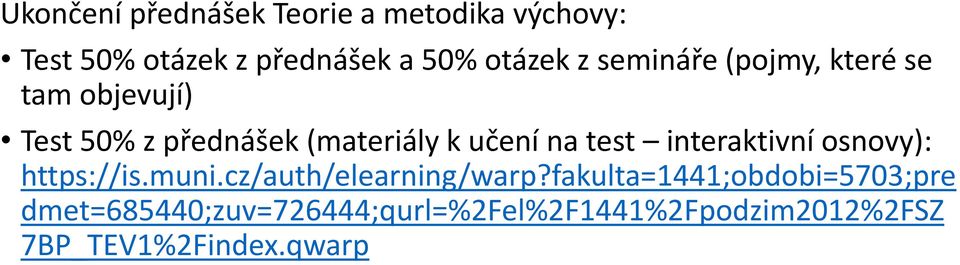 Ukončení přednášek Teorie a metodika výchovy:

• Test 50% otázek z přednášek a 50% otázek z semináře (pojmy, které se tam objevují)

• Test 50% z přednášek (materiály k učení na test – interaktivní osnovy): https://is.muni.cz/auth/elearning/warp?fakulta=1441;obdobi=5703;predmet=685440;zuv=726444;qurl=%2Fel%2F1441%2Fpodzim2012%2FSZ7BP_TEV1%2Findex.qwarp